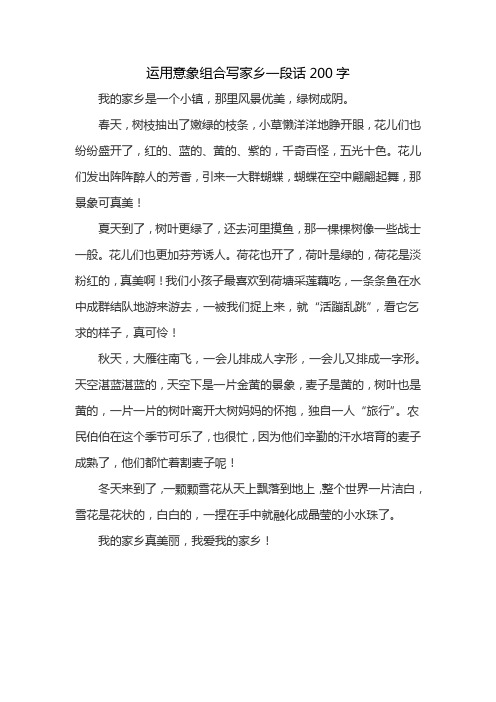 运用意象组合写家乡一段话 200 字

我的家乡是一个小镇，那里风景优美，绿树成阴。

春天，树枝抽出了嫩绿的枝条，小草懒洋洋地睁开眼，花儿们也纷纷盛开了，红的、蓝的、黄的、紫的，千奇百怪，五光十色。花儿们发出阵阵醉人的芳香，引来一大群蝴蝶，蝴蝶在空中翩翩起舞，那景象可真美！

夏天到了，树叶更绿了，还去河里摸鱼，那一棵棵树像一些战士一般。花儿们也更加芬芳诱人。荷花也开了，荷叶是绿的，荷花是淡粉红的，真美啊！我们小孩子最喜欢到荷塘采莲藕吃，一条条鱼在水中成群结队地游来游去，一被我们捉上来，就“活蹦乱跳”，看它乞求的样子，真可怜！

秋天，大雁往南飞，一会儿排成人字形，一会儿又排成一字形。天空湛蓝湛蓝的，天空下是一片金黄的景象，麦子是黄的，树叶也是黄的，一片一片的树叶离开大树妈妈的怀抱，独自一人“旅行”。农民伯伯在这个季节可乐了，也很忙，因为他们辛勤的汗水培育的麦子成熟了，他们都忙着割麦子呢！

冬天来到了，一颗颗雪花从天上飘落到地上，整个世界一片洁白，雪花是花状的，白白的，一捏在手中就融化成晶莹的小水珠了。

我的家乡真美丽，我爱我的家乡！